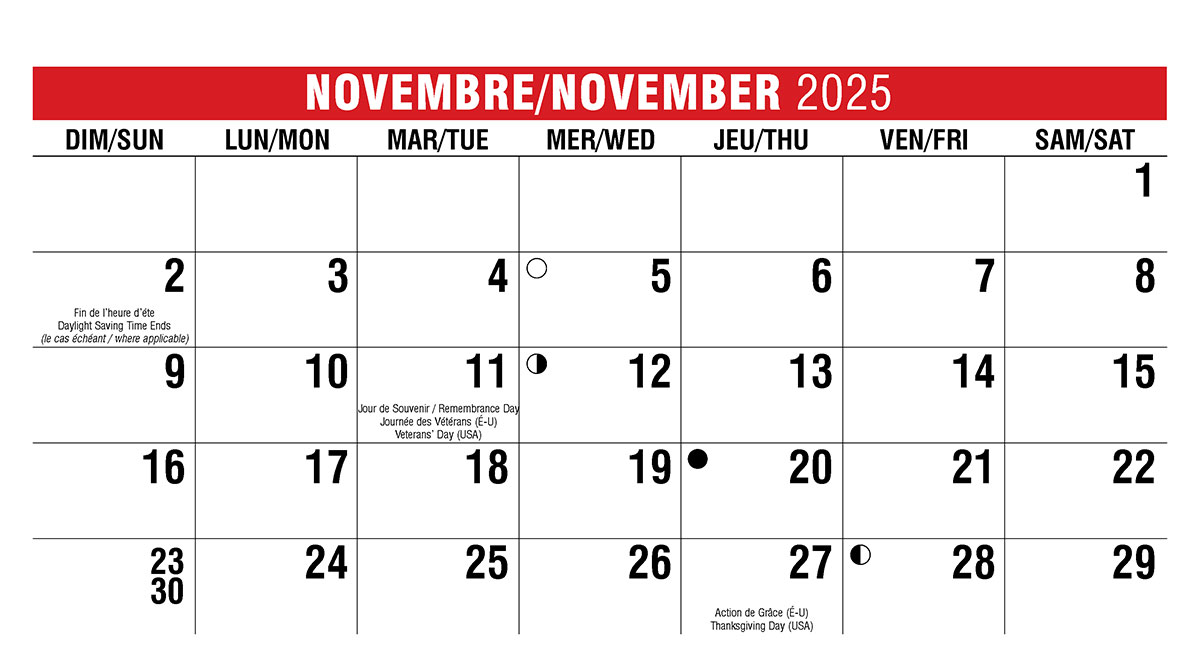 NOVEMBRE/NOVEMBER 2025

| DIM/SUN | LUN/MON | MAR/TUE | MER/WED | JEU/THU | VEN/FRI | SAM/SAT |
|---|---|---|---|---|---|---|
| | | | | | | 1 |
| 2 Fin de l'heure d'éte Daylight Saving Time Ends (le cas échéant / where applicable) | 3 | 4 | 5 | 6 | 7 | 8 |
| 9 | 10 | 11 Jour de Souvenir / Remembrance Day Journée des Vétérans (É-U) Veterans' Day (USA) | 12 | 13 | 14 | 15 |
| 16 | 17 | 18 | 19 | 20 | 21 | 22 |
| 23 30 | 24 | 25 | 26 | 27 Action de Grâce (É-U) Thanksgiving Day (USA) | 28 | 29 |